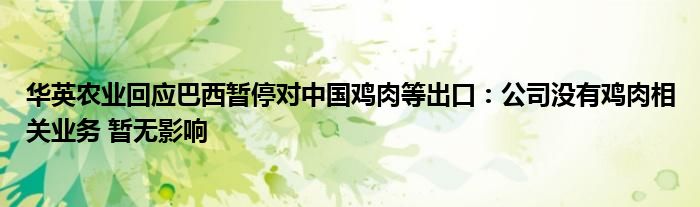 华英农业回应巴西暂停对中国鸡肉等出口：公司没有鸡肉相关业务 暂无影响